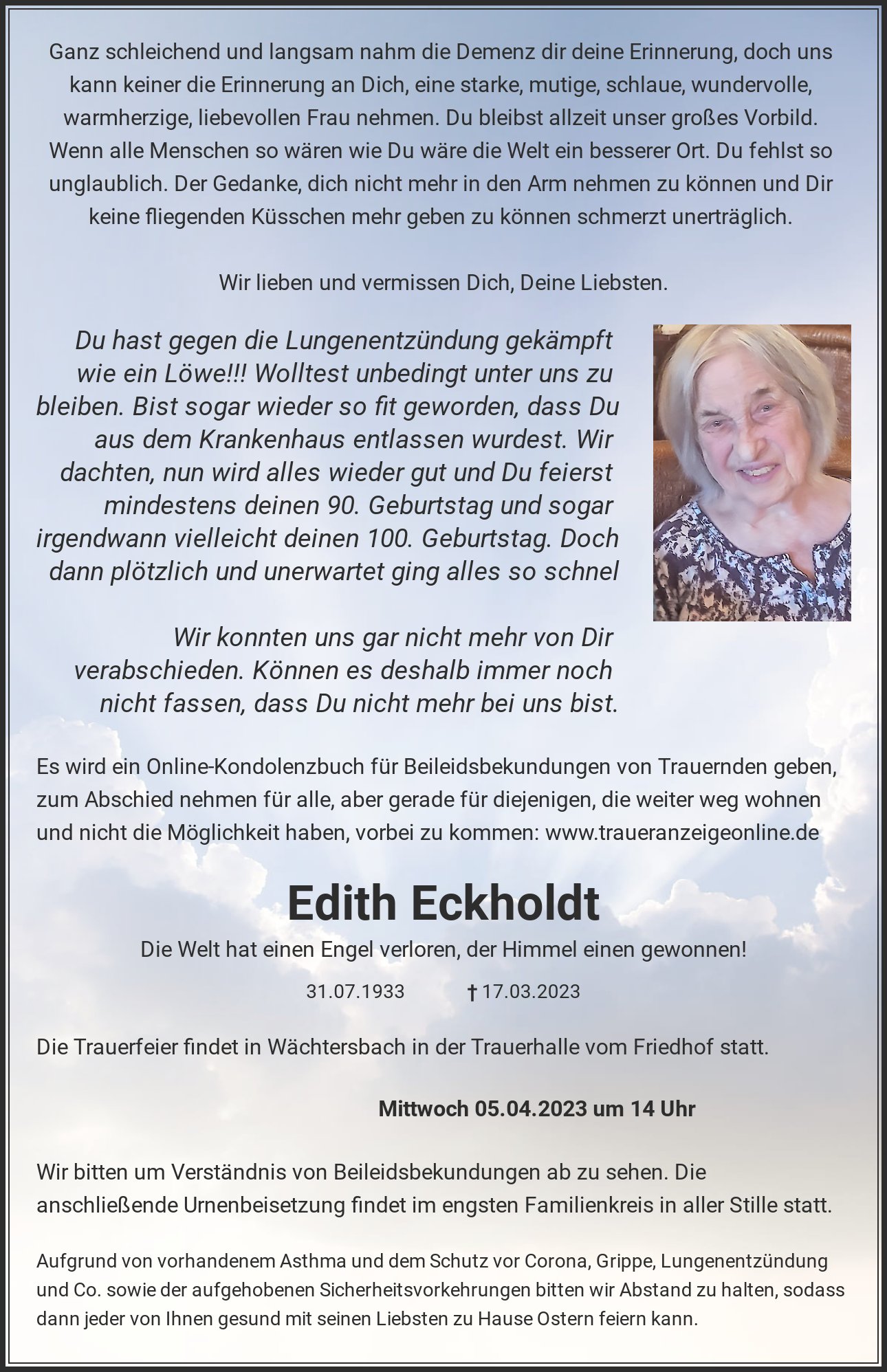 Ganz schleichend und langsam nahm die Demenz dir deine Erinnerung, doch uns kann keiner die Erinnerung an Dich, eine starke, mutige, schlaue, wundervolle, warmherzige, liebevollen Frau nehmen. Du bleibst allzeit unser großes Vorbild. Wenn alle Menschen so wären wie Du wäre die Welt ein besserer Ort. Du fehlst so unglaublich. Der Gedanke, dich nicht mehr in den Arm nehmen zu können und Dir keine fliegenden Küsschen mehr geben zu können schmerzt unerträglich.

Wir lieben und vermissen Dich, Deine Liebsten.

Du hast gegen die Lungenentzündung gekämpft wie ein Löwe!!! Wolltest unbedingt unter uns zu bleiben. Bist sogar wieder so fit geworden, dass Du aus dem Krankenhaus entlassen wurdest. Wir dachten, nun wird alles wieder gut und Du feierst mindestens deinen 90. Geburtstag und sogar irgendwann vielleicht deinen 100. Geburtstag. Doch dann plötzlich und unerwartet ging alles so schnel

Wir konnten uns gar nicht mehr von Dir verabschieden. Können es deshalb immer noch nicht fassen, dass Du nicht mehr bei uns bist.

Es wird ein Online-Kondolenzbuch für Beileidsbekundungen von Trauernden geben, zum Abschied nehmen für alle, aber gerade für diejenigen, die weiter weg wohnen und nicht die Möglichkeit haben, vorbei zu kommen: www.traueranzeigeonline.de

Edith Eckholdt

Die Welt hat einen Engel verloren, der Himmel einen gewonnen!

31.07.1933 † 17.03.2023

Die Trauerfeier findet in Wächtersbach in der Trauerhalle vom Friedhof statt.

Mittwoch 05.04.2023 um 14 Uhr

Wir bitten um Verständnis von Beileidsbekundungen ab zu sehen. Die anschließende Urnenbeisetzung findet im engsten Familienkreis in aller Stille statt.

Aufgrund von vorhandenem Asthma und dem Schutz vor Corona, Grippe, Lungenentzündung und Co. sowie der aufgehobenen Sicherheitsvorkehrungen bitten wir Abstand zu halten, sodass dann jeder von Ihnen gesund mit seinen Liebsten zu Hause Ostern feiern kann.